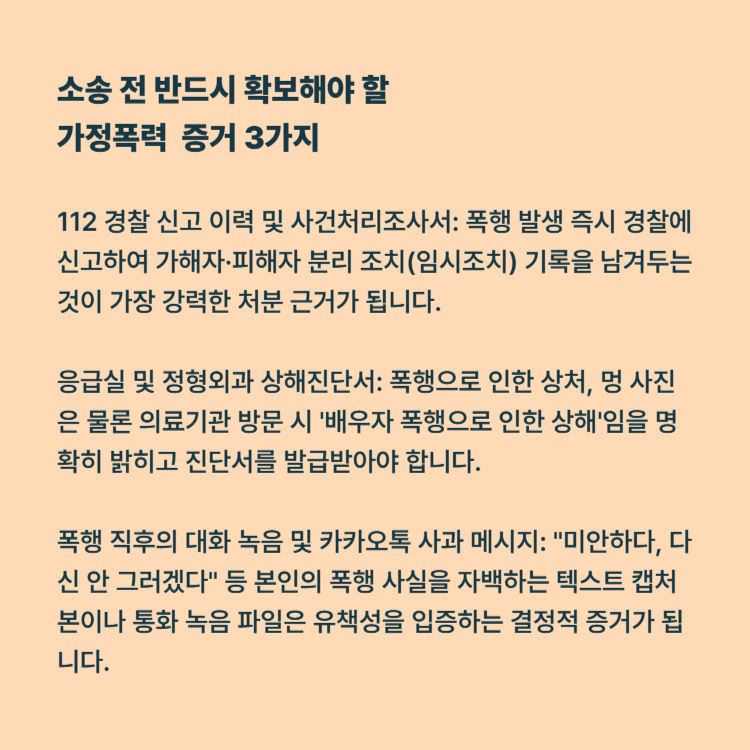 소송 전 반드시 확보해야 할 가정폭력 증거 3가지

112 경찰 신고 이력 및 사건처리조사서: 폭행 발생 즉시 경찰에 신고하여 가해자·피해자 분리 조치(임시조치) 기록을 남겨두는 것이 가장 강력한 처분 근거가 됩니다.

응급실 및 정형외과 상해진단서: 폭행으로 인한 상처, 멍 사진은 물론 의료기관 방문 시 '배우자 폭행으로 인한 상해'임을 명확히 밝히고 진단서를 발급받아야 합니다.

폭행 직후의 대화 녹음 및 카카오톡 사과 메시지: "미안하다, 다신 안 그러겠다" 등 본인의 폭행 사실을 자백하는 텍스트 캡처본이나 통화 녹음 파일은 유책성을 입증하는 결정적 증거가 됩니다.